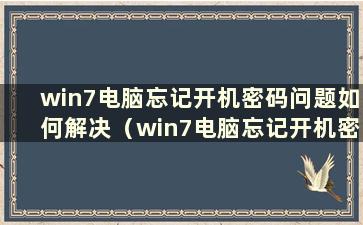 win7电脑忘记开机密码问题如何解决（win7电脑忘记开机密